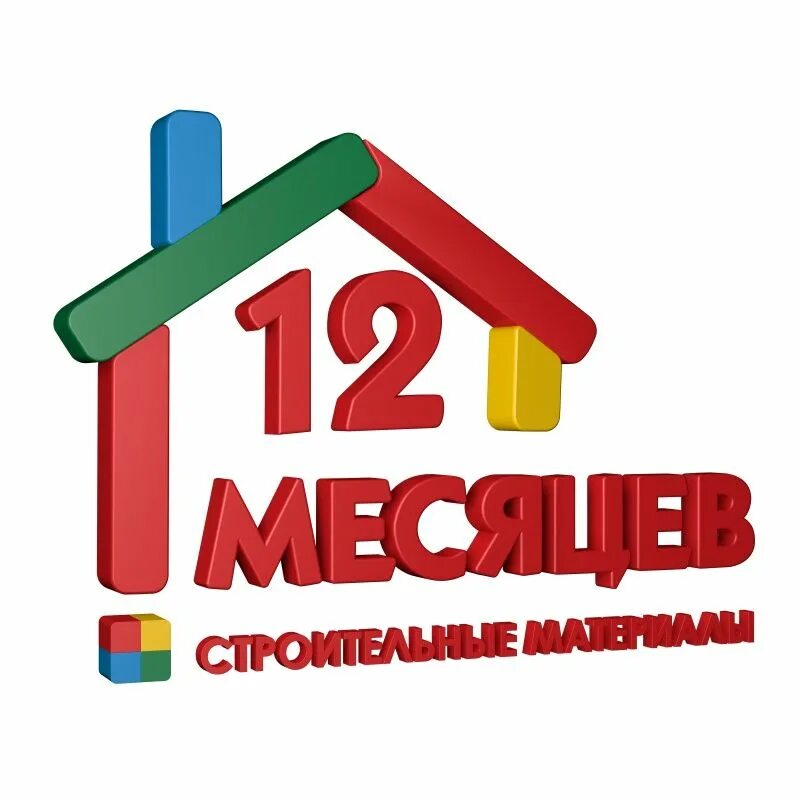 12
МЕСЯЦЕВ
СТРОИТЕЛЬНЫЕ МАТЕРИАЛЫ